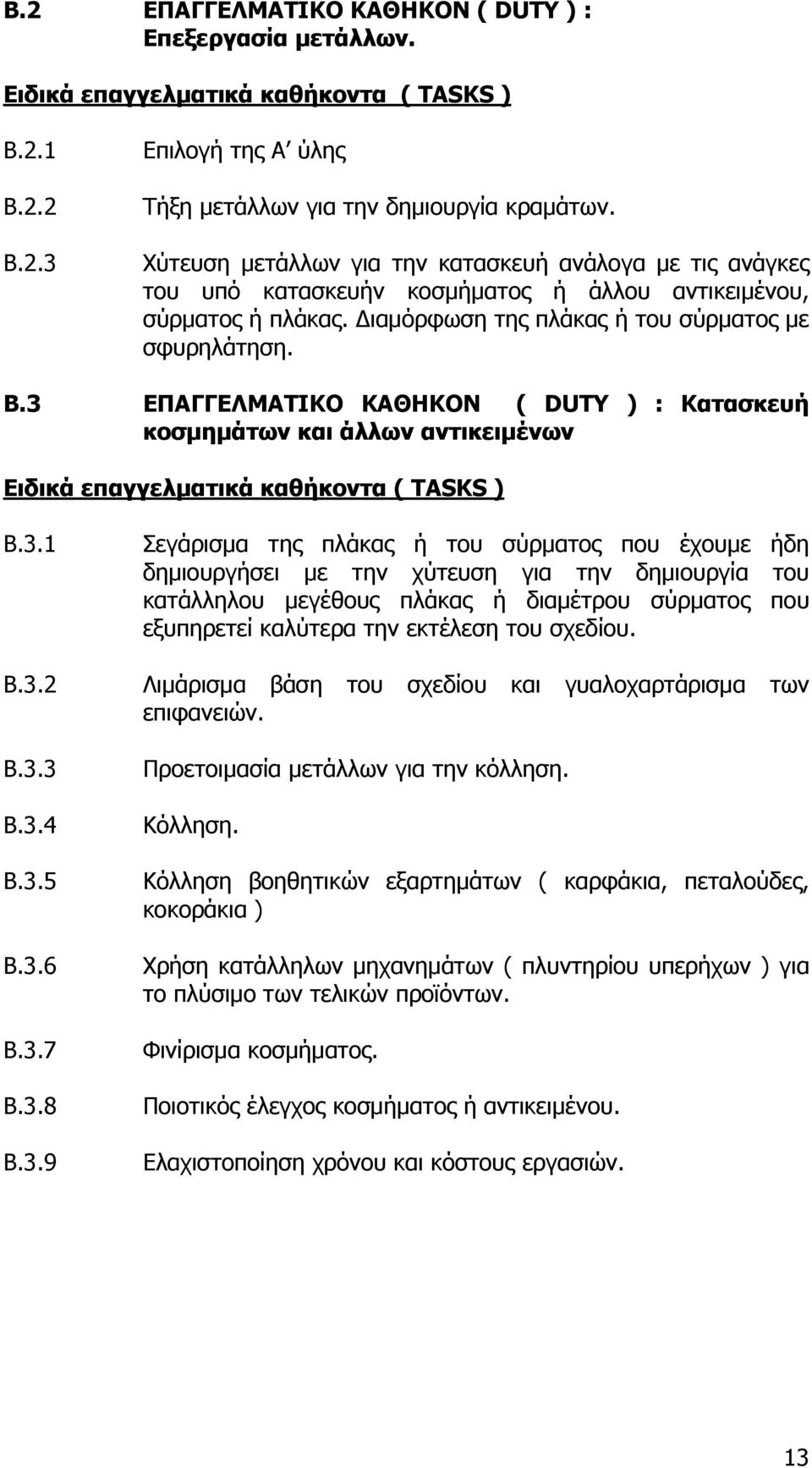 Β.2 ΕΠΑΓΓΕΛΜΑΤΙΚΟ ΚΑΘΗΚΟΝ ( DUTY ) : Επεξεργασία μετάλλων.

Ειδικά επαγγελματικά καθήκοντα ( TASKS )

Β.2.1 Επιλογή της Α΄ ύλης

Β.2.2 Τήξη μετάλλων για την δημιουργία κραμάτων.

Β.2.3 Χύτευση μετάλλων για την κατασκευή ανάλογα με τις ανάγκες του υπό κατασκευήν κοσμήματος ή άλλου αντικειμένου, σύρματος ή πλάκας. Διαμόρφωση της πλάκας ή του σύρματος με σφυρηλάτηση.

Β.3 ΕΠΑΓΓΕΛΜΑΤΙΚΟ ΚΑΘΗΚΟΝ ( DUTY ) : Κατασκευή κοσμημάτων και άλλων αντικειμένων

Ειδικά επαγγελματικά καθήκοντα ( TASKS )

Β.3.1 Σεγάρισμα της πλάκας ή του σύρματος που έχουμε ήδη δημιουργήσει με την χύτευση για την δημιουργία του κατάλληλου μεγέθους πλάκας ή διαμέτρου σύρματος που εξυπηρετεί καλύτερα την εκτέλεση του σχεδίου.

Β.3.2 Λιμάρισμα βάση του σχεδίου και γυαλοχαρτάρισμα των επιφανειών.

Β.3.3 Προετοιμασία μετάλλων για την κόλληση.

Β.3.4 Κόλληση.

Β.3.5 Κόλληση βοηθητικών εξαρτημάτων ( καρφάκια, πεταλούδες, κοκοράκια )

Β.3.6 Χρήση κατάλληλων μηχανημάτων ( πλυντηρίου υπερήχων ) για το πλύσιμο των τελικών προϊόντων.

Β.3.7 Φινίρισμα κοσμήματος.

Β.3.8 Ποιοτικός έλεγχος κοσμήματος ή αντικειμένου.

Β.3.9 Ελαχιστοποίηση χρόνου και κόστους εργασιών.

13